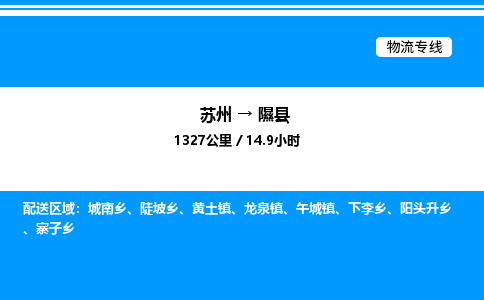 物流专线

苏州 → 隰县

1327公里 / 14.9小时

配送区域：城南乡、陡坡乡、黄土镇、龙泉镇、午城镇、下李乡、阳头升乡、寨子乡